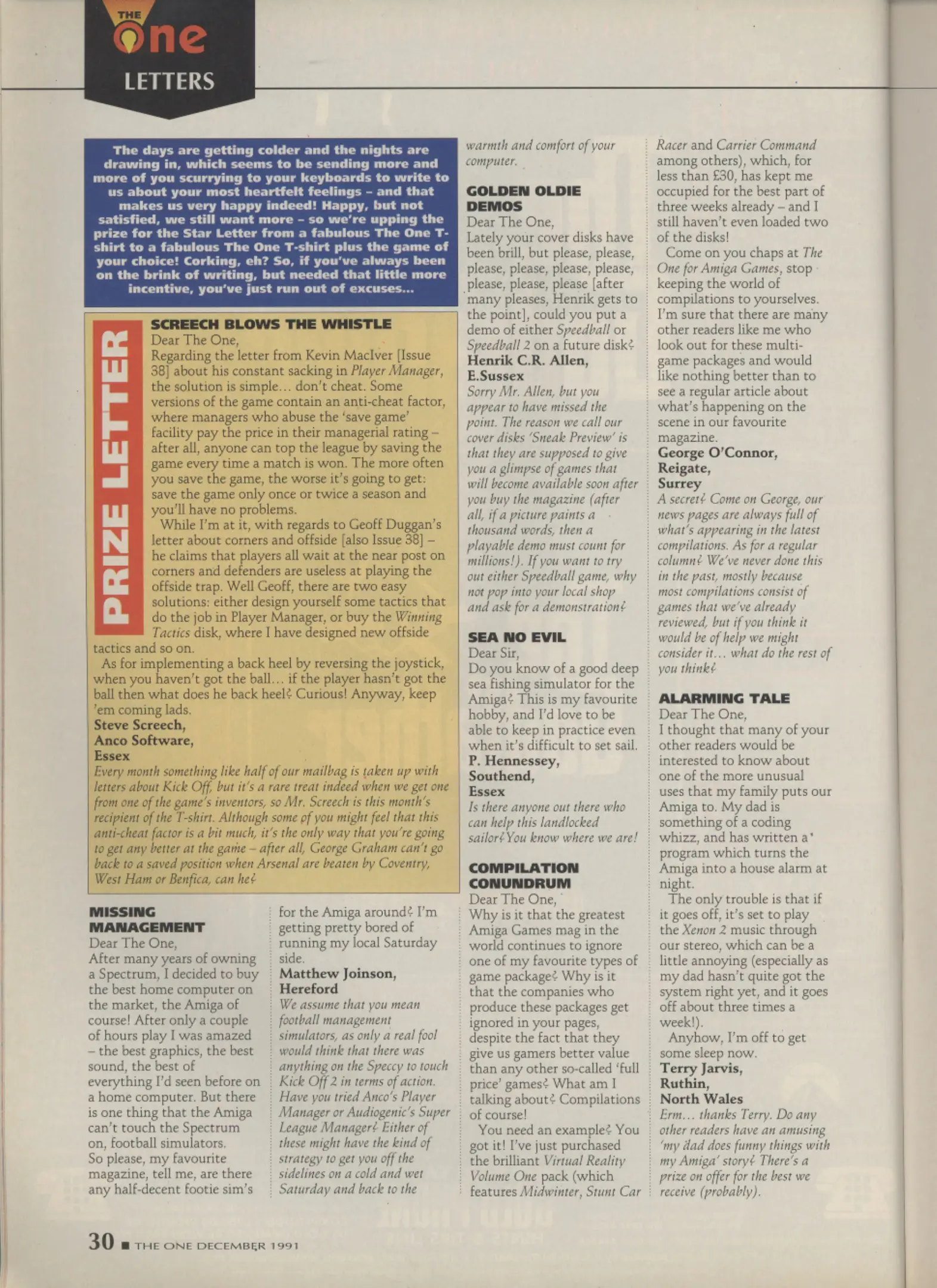 THE One LETTERS

The days are getting colder and the nights are drawing in, which seems to be sending more and more of you scurrying to your keyboards to write to us about your most heartfelt feelings – and that makes us very happy indeed! Happy, but not satisfied, we still want more – so we're upping the prize for the Star Letter from a fabulous The One T-shirt to a fabulous The One T-shirt plus the game of your choice! Corking, eh? So, if you've always been on the brink of writing, but needed that little more incentive, you've just run out of excuses...

PRIZE LETTER

SCREECH BLOWS THE WHISTLE
Dear The One,
Regarding the letter from Kevin MacIver [Issue 38] about his constant sacking in Player Manager, the solution is simple... don't cheat. Some versions of the game contain an anti-cheat factor, where managers who abuse the 'save game' facility pay the price in their managerial rating – after all, anyone can top the league by saving the game every time a match is won. The more often you save the game, the worse it's going to get: save the game only once or twice a season and you'll have no problems.

While I'm at it, with regards to Geoff Duggan's letter about corners and offside [also Issue 38] – he claims that players all wait at the near post on corners and defenders are useless at playing the offside trap. Well Geoff, there are two easy solutions: either design yourself some tactics that do the job in Player Manager, or buy the Winning Tactics disk, where I have designed new offside tactics and so on.

As for implementing a back heel by reversing the joystick, when you haven't got the ball... if the player hasn't got the ball then what does he back heel? Curious! Anyway, keep 'em coming lads.
Steve Screech,
Anco Software,
Essex
Every month something like half of our mailbag is taken up with letters about Kick Off, but it's a rare treat indeed when we get one from one of the game's inventors, so Mr. Screech is this month's recipient of the T-shirt. Although some of you might feel that this anti-cheat factor is a bit much, it's the only way that you're going to get any better at the game – after all, George Graham can't go back to a saved position when Arsenal are beaten by Coventry, West Ham or Benfica, can he?

MISSING MANAGEMENT
Dear The One,
After many years of owning a Spectrum, I decided to buy the best home computer on the market, the Amiga of course! After only a couple of hours play I was amazed – the best graphics, the best sound, the best of everything I'd seen before on a home computer. But there is one thing that the Amiga can't touch the Spectrum on, football simulators.
So please, my favourite magazine, tell me, are there any half-decent footie sim's for the Amiga around? I'm getting pretty bored of running my local Saturday side.
Matthew Joinson,
Hereford
We assume that you mean football management simulators, as only a real fool would think that there was anything on the Speccy to touch Kick Off 2 in terms of action. Have you tried Anco's Player Manager or Audiogenic's Super League Manager? Either of these might have the kind of strategy to get you off the sidelines on a cold and wet Saturday and back to the warmth and comfort of your computer.

GOLDEN OLDIE DEMOS
Dear The One,
Lately your cover disks have been brill, but please, please, please, please, please, please, please, please, please [after many pleases, Henrik gets to the point], could you put a demo of either Speedball or Speedball 2 on a future disk?
Henrik C.R. Allen,
E.Sussex
Sorry Mr. Allen, but you appear to have missed the point. The reason we call our cover disks 'Sneak Preview' is that they are supposed to give you a glimpse of games that will become available soon after you buy the magazine (after all, if a picture paints a thousand words, then a playable demo must count for millions!). If you want to try out either Speedball game, why not pop into your local shop and ask for a demonstration?

SEA NO EVIL
Dear Sir,
Do you know of a good deep sea fishing simulator for the Amiga? This is my favourite hobby, and I'd love to be able to keep in practice even when it's difficult to set sail.
P. Hennessey,
Southend,
Essex
Is there anyone out there who can help this landlocked sailor? You know where we are!

COMPILATION CONUNDRUM
Dear The One,
Why is it that the greatest Amiga Games mag in the world continues to ignore one of my favourite types of game package? Why is it that the companies who produce these packages get ignored in your pages, despite the fact that they give us gamers better value than any other so-called 'full price' games? What am I talking about? Compilations of course!

You need an example? You got it! I've just purchased the brilliant Virtual Reality Volume One pack (which features Midwinter, Stunt Car Racer and Carrier Command among others), which, for less than £30, has kept me occupied for the best part of three weeks already – and I still haven't even loaded two of the disks!

Come on you chaps at The One for Amiga Games, stop keeping the world of compilations to yourselves. I'm sure that there are many other readers like me who look out for these multi-game packages and would like nothing better than to see a regular article about what's happening on the scene in our favourite magazine.
George O'Connor,
Reigate,
Surrey
A secret? Come on George, our news pages are always full of what's appearing in the latest compilations. As for a regular column? We've never done this in the past, mostly because most compilations consist of games that we've already reviewed, but if you think it would be of help we might consider it... what do the rest of you think?

ALARMING TALE
Dear The One,
I thought that many of your other readers would be interested to know about one of the more unusual uses that my family puts our Amiga to. My dad is something of a coding whizz, and has written a program which turns the Amiga into a house alarm at night.

The only trouble is that if it goes off, it's set to play the Xenon 2 music through our stereo, which can be a little annoying (especially as my dad hasn't quite got the system right yet, and it goes off about three times a week!).

Anyhow, I'm off to get some sleep now.
Terry Jarvis,
Ruthin,
North Wales
Erm... thanks Terry. Do any other readers have an amusing 'my dad does funny things with my Amiga' story? There's a prize on offer for the best we receive (probably).

30 ■ THE ONE DECEMBER 1991